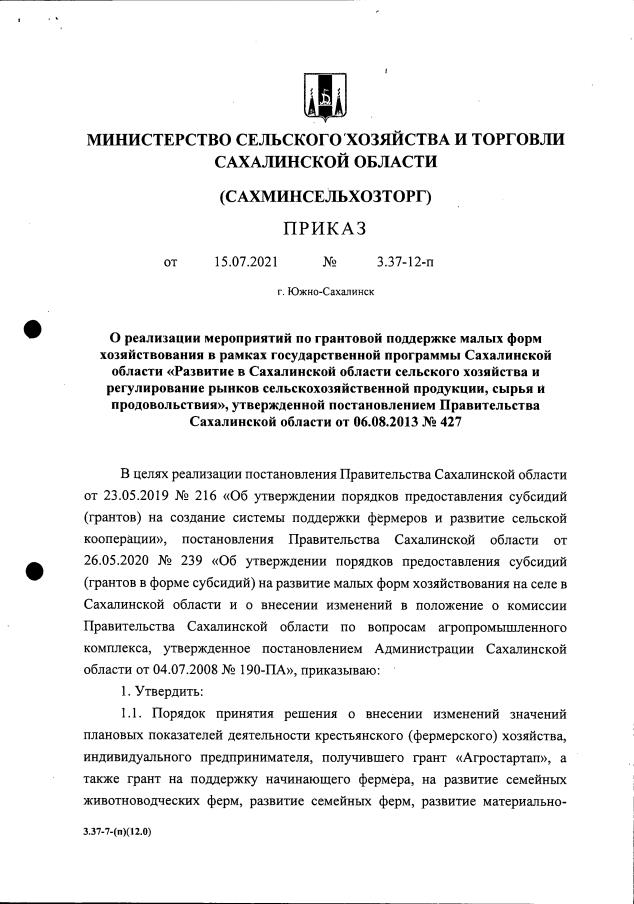 МИНИСТЕРСТВО СЕЛЬСКОГО ХОЗЯЙСТВА И ТОРГОВЛИ САХАЛИНСКОЙ ОБЛАСТИ

(САХМИНСЕЛЬХОЗТОРГ)

ПРИКАЗ

от 15.07.2021 № 3.37-12-п

г. Южно-Сахалинск

О реализации мероприятий по грантовой поддержке малых форм хозяйствования в рамках государственной программы Сахалинской области «Развитие в Сахалинской области сельского хозяйства и регулирование рынков сельскохозяйственной продукции, сырья и продовольствия», утвержденной постановлением Правительства Сахалинской области от 06.08.2013 № 427

В целях реализации постановления Правительства Сахалинской области от 23.05.2019 № 216 «Об утверждении порядков предоставления субсидий (грантов) на создание системы поддержки фермеров и развитие сельской кооперации», постановления Правительства Сахалинской области от 26.05.2020 № 239 «Об утверждении порядков предоставления субсидий (грантов в форме субсидий) на развитие малых форм хозяйствования на селе в Сахалинской области и о внесении изменений в положение о комиссии Правительства Сахалинской области по вопросам агропромышленного комплекса, утвержденное постановлением Администрации Сахалинской области от 04.07.2008 № 190-ПА», приказываю:

1. Утвердить:

1.1. Порядок принятия решения о внесении изменений значений плановых показателей деятельности крестьянского (фермерского) хозяйства, индивидуального предпринимателя, получившего грант «Агростартап», а также грант на поддержку начинающего фермера, на развитие семейных животноводческих ферм, развитие семейных ферм, развитие материально-

3.37-7-(п)(12.0)